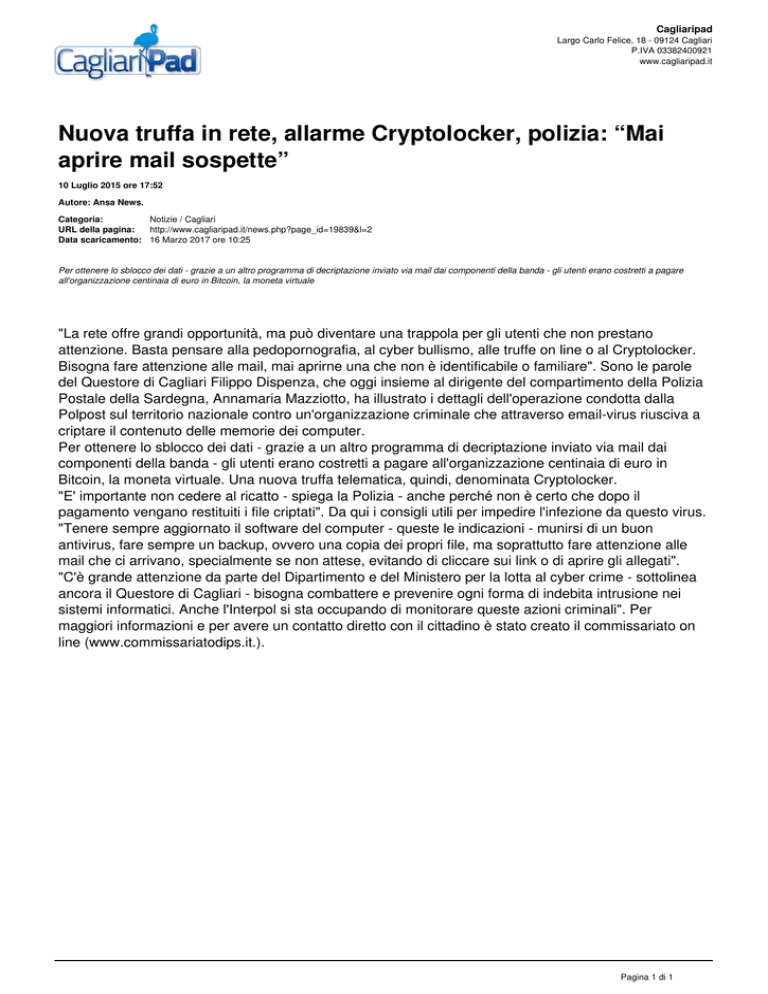 CagliariPad

Cagliaripad
Largo Carlo Felice, 18 - 09124 Cagliari
P.IVA 03382400921
www.cagliaripad.it

Nuova truffa in rete, allarme Cryptolocker, polizia: “Mai aprire mail sospette”

10 Luglio 2015 ore 17:52

Autore: Ansa News.

Categoria: Notizie / Cagliari
URL della pagina: http://www.cagliaripad.it/news.php?page_id=19839&l=2
Data scaricamento: 16 Marzo 2017 ore 10:25

Per ottenere lo sblocco dei dati - grazie a un altro programma di decriptazione inviato via mail dai componenti della banda - gli utenti erano costretti a pagare all'organizzazione centinaia di euro in Bitcoin, la moneta virtuale

"La rete offre grandi opportunità, ma può diventare una trappola per gli utenti che non prestano attenzione. Basta pensare alla pedopornografia, al cyber bullismo, alle truffe on line o al Cryptolocker. Bisogna fare attenzione alle mail, mai aprirne una che non è identificabile o familiare". Sono le parole del Questore di Cagliari Filippo Dispenza, che oggi insieme al dirigente del compartimento della Polizia Postale della Sardegna, Annamaria Mazziotto, ha illustrato i dettagli dell'operazione condotta dalla Polpost sul territorio nazionale contro un'organizzazione criminale che attraverso email-virus riusciva a criptare il contenuto delle memorie dei computer.
Per ottenere lo sblocco dei dati - grazie a un altro programma di decriptazione inviato via mail dai componenti della banda - gli utenti erano costretti a pagare all'organizzazione centinaia di euro in Bitcoin, la moneta virtuale. Una nuova truffa telematica, quindi, denominata Cryptolocker.
"E' importante non cedere al ricatto - spiega la Polizia - anche perché non è certo che dopo il pagamento vengano restituiti i file criptati". Da qui i consigli utili per impedire l'infezione da questo virus. "Tenere sempre aggiornato il software del computer - queste le indicazioni - munirsi di un buon antivirus, fare sempre un backup, ovvero una copia dei propri file, ma soprattutto fare attenzione alle mail che ci arrivano, specialmente se non attese, evitando di cliccare sui link o di aprire gli allegati". "C'è grande attenzione da parte del Dipartimento e del Ministero per la lotta al cyber crime - sottolinea ancora il Questore di Cagliari - bisogna combattere e prevenire ogni forma di indebita intrusione nei sistemi informatici. Anche l'Interpol si sta occupando di monitorare queste azioni criminali". Per maggiori informazioni e per avere un contatto diretto con il cittadino è stato creato il commissariato on line (www.commissariatodips.it.).

Pagina 1 di 1